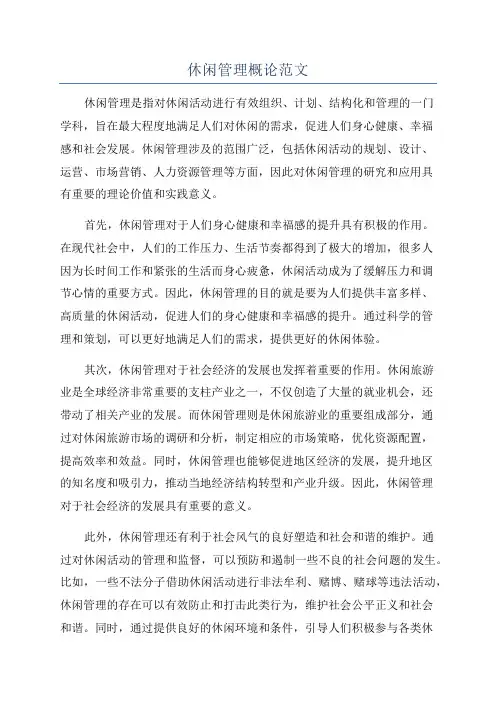 休闲管理概论范文

休闲管理是指对休闲活动进行有效组织、计划、结构化和管理的一门学科，旨在最大程度地满足人们对休闲的需求，促进人们身心健康、幸福感和社会发展。休闲管理涉及的范围广泛，包括休闲活动的规划、设计、运营、市场营销、人力资源管理等方面，因此对休闲管理的研究和应用具有重要的理论价值和实践意义。

首先，休闲管理对于人们身心健康和幸福感的提升具有积极的作用。在现代社会中，人们的工作压力、生活节奏都得到了极大的增加，很多人因为长时间工作和紧张的生活而身心疲惫，休闲活动成为了缓解压力和调节心情的重要方式。因此，休闲管理的目的就是要为人们提供丰富多样、高质量的休闲活动，促进人们的身心健康和幸福感的提升。通过科学的管理和策划，可以更好地满足人们的需求，提供更好的休闲体验。

其次，休闲管理对于社会经济的发展也发挥着重要的作用。休闲旅游业是全球经济非常重要的支柱产业之一，不仅创造了大量的就业机会，还带动了相关产业的发展。而休闲管理则是休闲旅游业的重要组成部分，通过对休闲旅游市场的调研和分析，制定相应的市场策略，优化资源配置，提高效率和效益。同时，休闲管理也能够促进地区经济的发展，提升地区的知名度和吸引力，推动当地经济结构转型和产业升级。因此，休闲管理对于社会经济的发展具有重要的意义。

此外，休闲管理还有利于社会风气的良好塑造和社会和谐的维护。通过对休闲活动的管理和监督，可以预防和遏制一些不良的社会问题的发生。比如，一些不法分子借助休闲活动进行非法牟利、赌博、赌球等违法活动，休闲管理的存在可以有效防止和打击此类行为，维护社会公平正义和社会和谐。同时，通过提供良好的休闲环境和条件，引导人们积极参与各类休